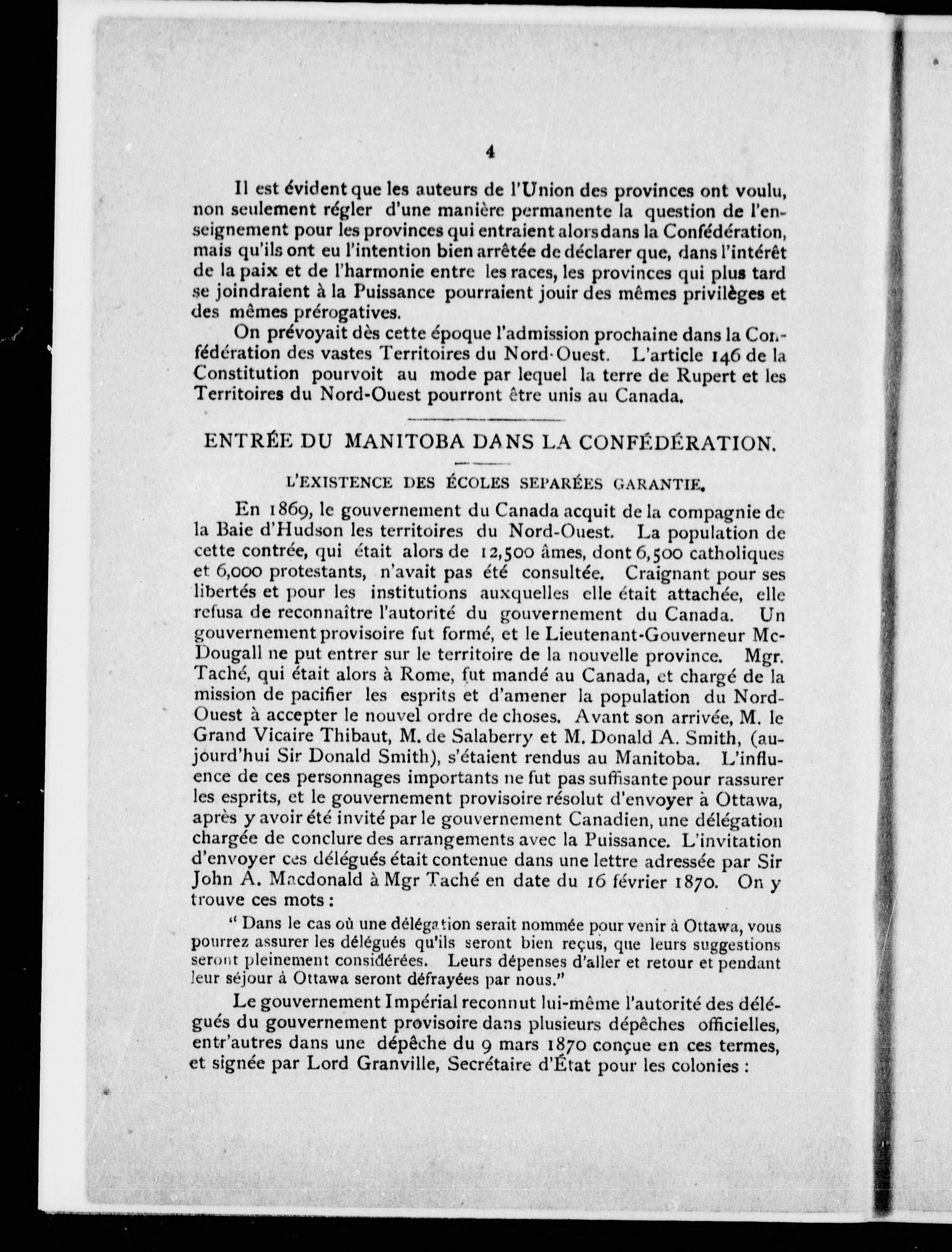 4

Il est évident que les auteurs de l'Union des provinces ont voulu, non seulement régler d'une manière permanente la question de l'enseignement pour les provinces qui entraient alors dans la Confédération, mais qu'ils ont eu l'intention bien arrêtée de déclarer que, dans l'intérêt de la paix et de l'harmonie entre les races, les provinces qui plus tard se joindraient à la Puissance pourraient jouir des mêmes privilèges et des mêmes prérogatives.

On prévoyait dès cette époque l'admission prochaine dans la Confédération des vastes Territoires du Nord-Ouest. L'article 146 de la Constitution pourvoit au mode par lequel la terre de Rupert et les Territoires du Nord-Ouest pourront être unis au Canada.

ENTRÉE DU MANITOBA DANS LA CONFÉDÉRATION.

L'EXISTENCE DES ÉCOLES SEPARÉES GARANTIE.

En 1869, le gouvernement du Canada acquit de la compagnie de la Baie d'Hudson les territoires du Nord-Ouest. La population de cette contrée, qui était alors de 12,500 âmes, dont 6,500 catholiques et 6,000 protestants, n'avait pas été consultée. Craignant pour ses libertés et pour les institutions auxquelles elle était attachée, elle refusa de reconnaître l'autorité du gouvernement du Canada. Un gouvernement provisoire fut formé, et le Lieutenant-Gouverneur McDougall ne put entrer sur le territoire de la nouvelle province. Mgr. Taché, qui était alors à Rome, fut mandé au Canada, et chargé de la mission de pacifier les esprits et d'amener la population du Nord-Ouest à accepter le nouvel ordre de choses. Avant son arrivée, M. le Grand Vicaire Thibaut, M. de Salaberry et M. Donald A. Smith, (aujourd'hui Sir Donald Smith), s'étaient rendus au Manitoba. L'influence de ces personnages importants ne fut pas suffisante pour rassurer les esprits, et le gouvernement provisoire résolut d'envoyer à Ottawa, après y avoir été invité par le gouvernement Canadien, une délégation chargée de conclure des arrangements avec la Puissance. L'invitation d'envoyer ces délégués était contenue dans une lettre adressée par Sir John A. Macdonald à Mgr Taché en date du 16 février 1870. On y trouve ces mots :

" Dans le cas où une délégation serait nommée pour venir à Ottawa, vous pourrez assurer les délégués qu'ils seront bien reçus, que leurs suggestions seront pleinement considérées. Leurs dépenses d'aller et retour et pendant leur séjour à Ottawa seront défrayées par nous."

Le gouvernement Impérial reconnut lui-même l'autorité des délégués du gouvernement provisoire dans plusieurs dépêches officielles, entr'autres dans une dépêche du 9 mars 1870 conçue en ces termes, et signée par Lord Granville, Secrétaire d'État pour les colonies :